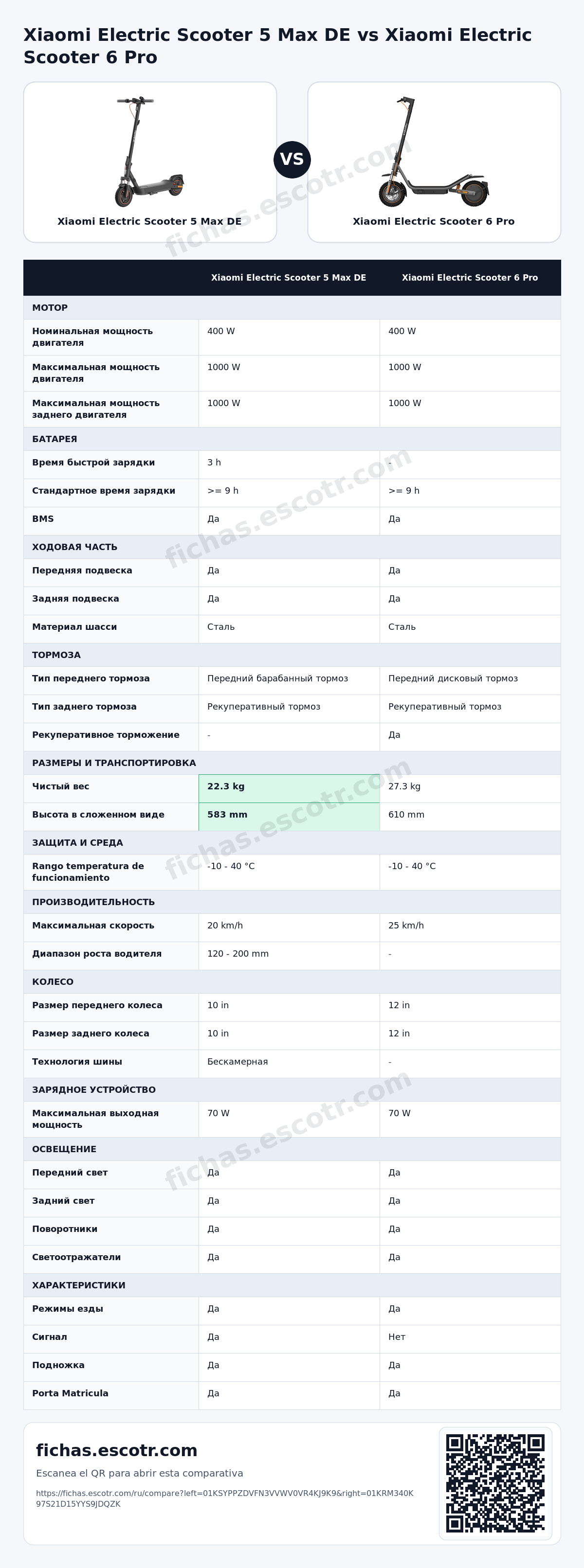 Xiaomi Electric Scooter 5 Max DE vs Xiaomi Electric Scooter 6 Pro

Xiaomi Electric Scooter 5 Max DE

VS

Xiaomi Electric Scooter 6 Pro

|  | Xiaomi Electric Scooter 5 Max DE | Xiaomi Electric Scooter 6 Pro |
|---|---|---|
| МОТОР |  |  |
| Номинальная мощность двигателя | 400 W | 400 W |
| Максимальная мощность двигателя | 1000 W | 1000 W |
| Максимальная мощность заднего двигателя | 1000 W | 1000 W |
| БАТАРЕЯ |  |  |
| Время быстрой зарядки | 3 h | - |
| Стандартное время зарядки | >= 9 h | >= 9 h |
| BMS | Да | Да |
| ХОДОВАЯ ЧАСТЬ |  |  |
| Передняя подвеска | Да | Да |
| Задняя подвеска | Да | Да |
| Материал шасси | Сталь | Сталь |
| ТОРМОЗА |  |  |
| Тип переднего тормоза | Передний барабанный тормоз | Передний дисковый тормоз |
| Тип заднего тормоза | Рекуперативный тормоз | Рекуперативный тормоз |
| Рекуперативное торможение | - | Да |
| РАЗМЕРЫ И ТРАНСПОРТИРОВКА |  |  |
| Чистый вес | 22.3 kg | 27.3 kg |
| Высота в сложенном виде | 583 mm | 610 mm |
| ЗАЩИТА И СРЕДА |  |  |
| Rango temperatura de funcionamiento | -10 - 40 °C | -10 - 40 °C |
| ПРОИЗВОДИТЕЛЬНОСТЬ |  |  |
| Максимальная скорость | 20 km/h | 25 km/h |
| Диапазон роста водителя | 120 - 200 mm | - |
| КОЛЕСО |  |  |
| Размер переднего колеса | 10 in | 12 in |
| Размер заднего колеса | 10 in | 12 in |
| Технология шины | Бескамерная | - |
| ЗАРЯДНОЕ УСТРОЙСТВО |  |  |
| Максимальная выходная мощность | 70 W | 70 W |
| ОСВЕЩЕНИЕ |  |  |
| Передний свет | Да | Да |
| Задний свет | Да | Да |
| Поворотники | Да | Да |
| Светоотражатели | Да | Да |
| ХАРАКТЕРИСТИКИ |  |  |
| Режимы езды | Да | Да |
| Сигнал | Да | Нет |
| Подножка | Да | Да |
| Porta Matricula | Да | Да |

fichas.escotr.com

Escanea el QR para abrir esta comparativa

https://fichas.escotr.com/ru/compare?left=01KSYPPZDVFN3VVWV0VR4KJ9K9&right=01KRM340K97S21D15YYS9JDQZK

fichas.escotr.com